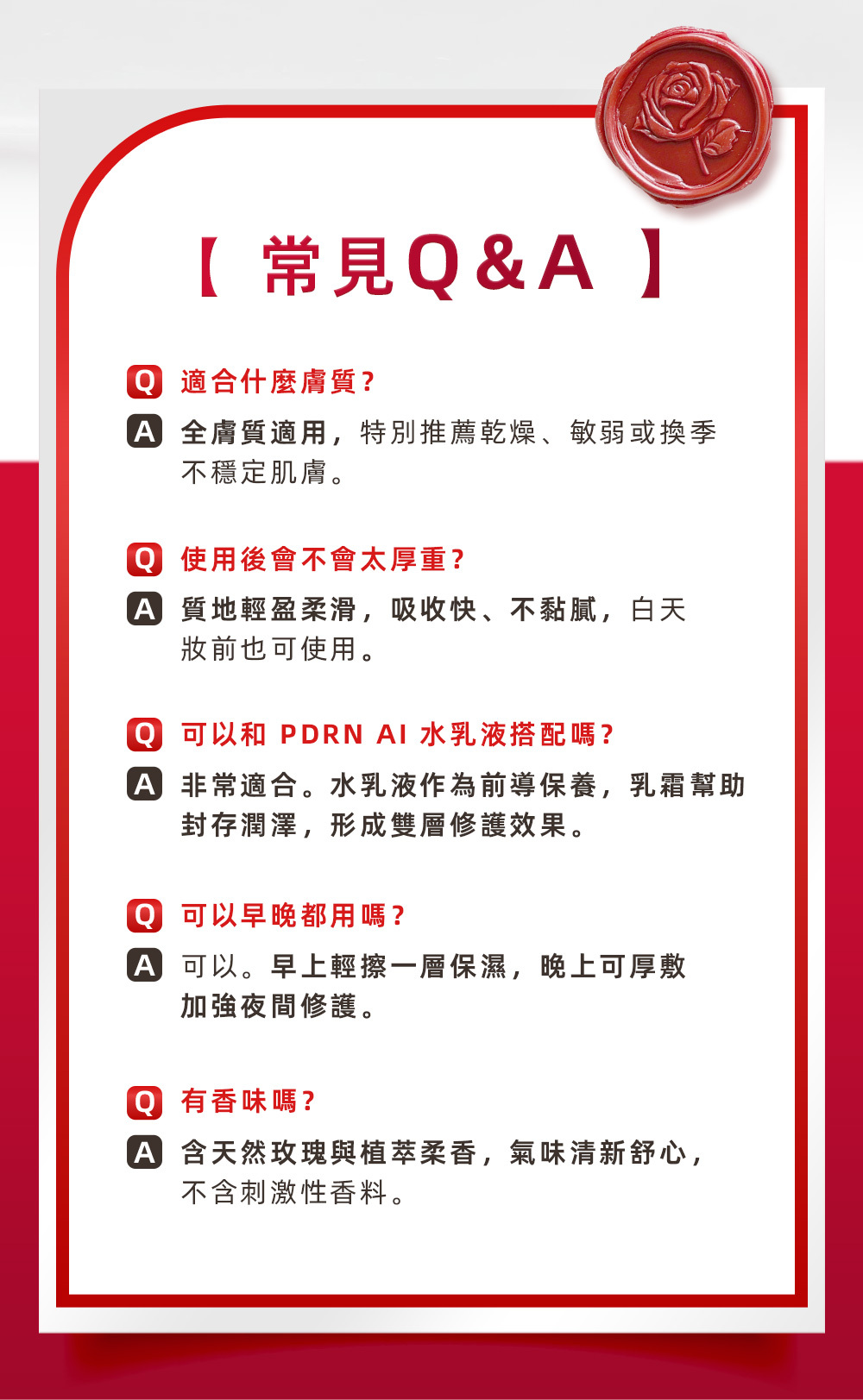 【 常見Q&A 】

Q 適合什麼膚質?

A 全膚質適用,特別推薦乾燥、敏弱或換季不穩定肌膚。

Q 使用後會不會太厚重?

A 質地輕盈柔滑,吸收快、不黏膩,白天妝前也可使用。

Q 可以和 PDRN AI 水乳液搭配嗎?

A 非常適合。水乳液作為前導保養,乳霜幫助封存潤澤,形成雙層修護效果。

Q 可以早晚都用嗎?

A 可以。早上輕擦一層保濕,晚上可厚敷加強夜間修護。

Q 有香味嗎?

A 含天然玫瑰與植萃柔香,氣味清新舒心,不含刺激性香料。